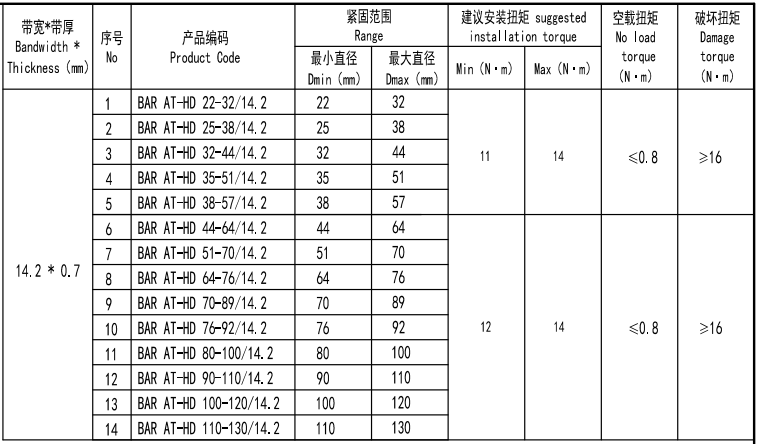 | 带宽*带厚 Bandwidth * Thickness (mm) | 序号 No | 产品编码 Product Code | 紧固范围 Range 最小直径 Dmin (mm) | 紧固范围 Range 最大直径 Dmax (mm) | 建议安装扭矩 suggested installation torque Min (N·m) | 建议安装扭矩 suggested installation torque Max (N·m) | 空载扭矩 No load torque (N·m) | 破坏扭矩 Damage torque (N·m) |
|---|---|---|---|---|---|---|---|---|
| 14.2 * 0.7 | 1 | BAR AT-HD 22-32/14.2 | 22 | 32 | 11 | 14 | ≤0.8 | ≥16 |
| | 2 | BAR AT-HD 25-38/14.2 | 25 | 38 | | | | |
| | 3 | BAR AT-HD 32-44/14.2 | 32 | 44 | | | | |
| | 4 | BAR AT-HD 35-51/14.2 | 35 | 51 | | | | |
| | 5 | BAR AT-HD 38-57/14.2 | 38 | 57 | | | | |
| | 6 | BAR AT-HD 44-64/14.2 | 44 | 64 | 12 | 14 | ≤0.8 | ≥16 |
| | 7 | BAR AT-HD 51-70/14.2 | 51 | 70 | | | | |
| | 8 | BAR AT-HD 64-76/14.2 | 64 | 76 | | | | |
| | 9 | BAR AT-HD 70-89/14.2 | 70 | 89 | | | | |
| | 10 | BAR AT-HD 76-92/14.2 | 76 | 92 | | | | |
| | 11 | BAR AT-HD 80-100/14.2 | 80 | 100 | | | | |
| | 12 | BAR AT-HD 90-110/14.2 | 90 | 110 | | | | |
| | 13 | BAR AT-HD 100-120/14.2 | 100 | 120 | | | | |
| | 14 | BAR AT-HD 110-130/14.2 | 110 | 130 | | | | |